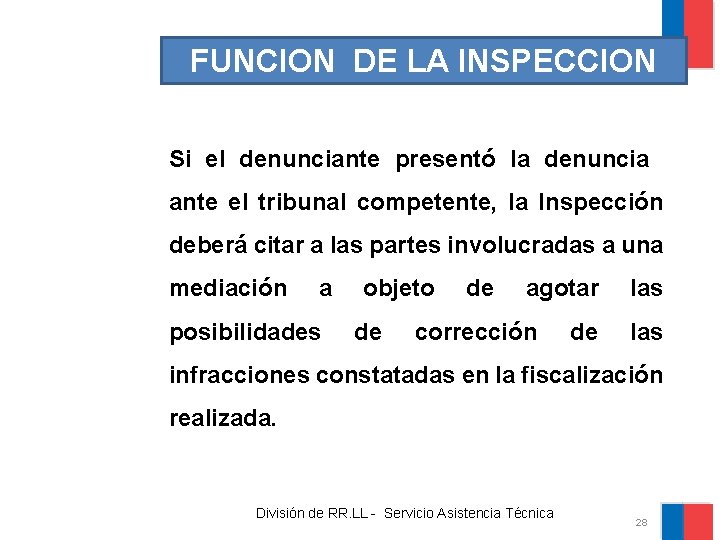 FUNCION DE LA INSPECCION

Si el denunciante presentó la denuncia ante el tribunal competente, la Inspección deberá citar a las partes involucradas a una mediación a objeto de agotar las posibilidades de corrección de las infracciones constatadas en la fiscalización realizada.

División de RR.LL - Servicio Asistencia Técnica

28